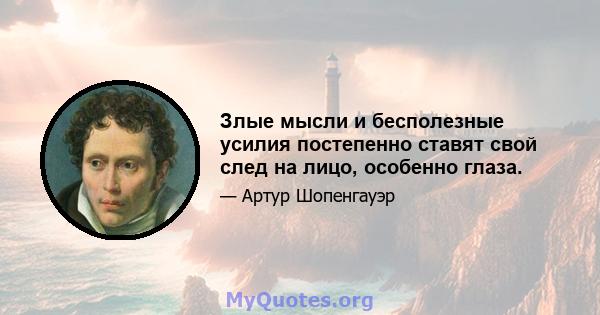 Злые мысли и бесполезные усилия постепенно ставят свой след на лицо, особенно глаза.

— Артур Шопенгауэр

MyQuotes.org